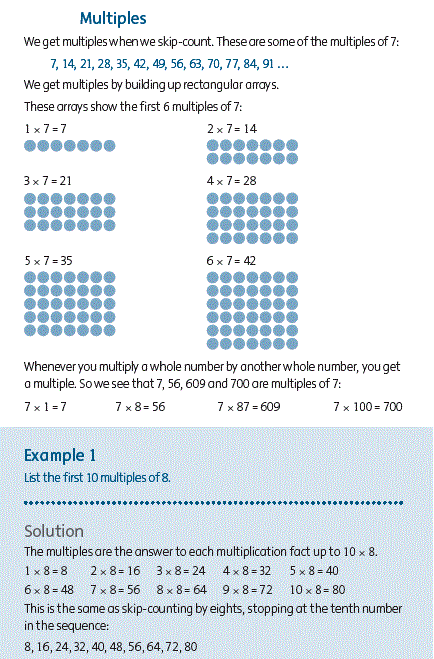 Multiples

We get multiples when we skip-count. These are some of the multiples of 7:

7, 14, 21, 28, 35, 42, 49, 56, 63, 70, 77, 84, 91 ...

We get multiples by building up rectangular arrays.

These arrays show the first 6 multiples of 7:

$1 \times 7 = 7$

$2 \times 7 = 14$

$3 \times 7 = 21$

$4 \times 7 = 28$

$5 \times 7 = 35$

$6 \times 7 = 42$

Whenever you multiply a whole number by another whole number, you get a multiple. So we see that 7, 56, 609 and 700 are multiples of 7:

$7 \times 1 = 7$ $7 \times 8 = 56$ $7 \times 87 = 609$ $7 \times 100 = 700$

Example 1

List the first 10 multiples of 8.

Solution

The multiples are the answer to each multiplication fact up to $10 \times 8$.

$1 \times 8 = 8$ $2 \times 8 = 16$ $3 \times 8 = 24$ $4 \times 8 = 32$ $5 \times 8 = 40$

$6 \times 8 = 48$ $7 \times 8 = 56$ $8 \times 8 = 64$ $9 \times 8 = 72$ $10 \times 8 = 80$

This is the same as skip-counting by eights, stopping at the tenth number in the sequence:

8, 16, 24, 32, 40, 48, 56, 64, 72, 80